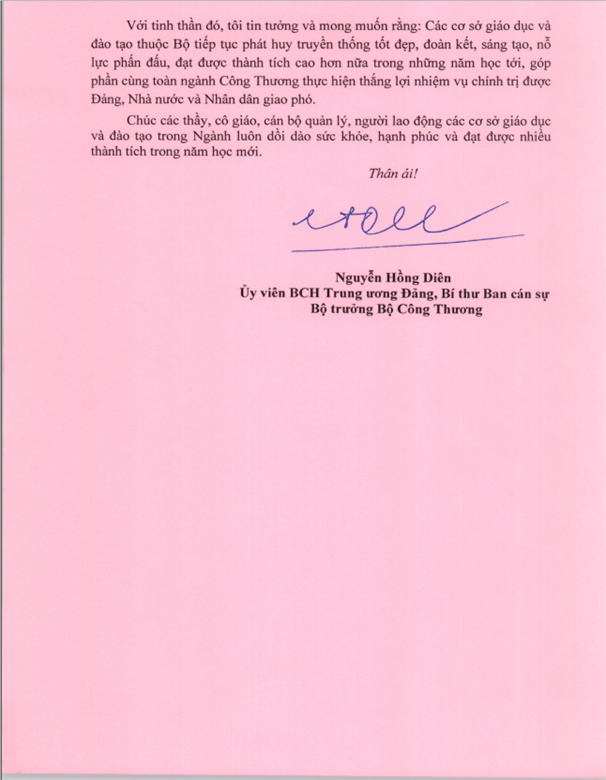 Với tinh thần đó, tôi tin tưởng và mong muốn rằng: Các cơ sở giáo dục và đào tạo thuộc Bộ tiếp tục phát huy truyền thống tốt đẹp, đoàn kết, sáng tạo, nỗ lực phấn đấu, đạt được thành tích cao hơn nữa trong những năm học tới, góp phần cùng toàn ngành Công Thương thực hiện thắng lợi nhiệm vụ chính trị được Đảng, Nhà nước và Nhân dân giao phó.

Chúc các thầy, cô giáo, cán bộ quản lý, người lao động các cơ sở giáo dục và đào tạo trong Ngành luôn dồi dào sức khỏe, hạnh phúc và đạt được nhiều thành tích trong năm học mới.

Thân ái!

Nguyễn Hồng Diên
Ủy viên BCH Trung ương Đảng, Bí thư Ban cán sự
Bộ trưởng Bộ Công Thương